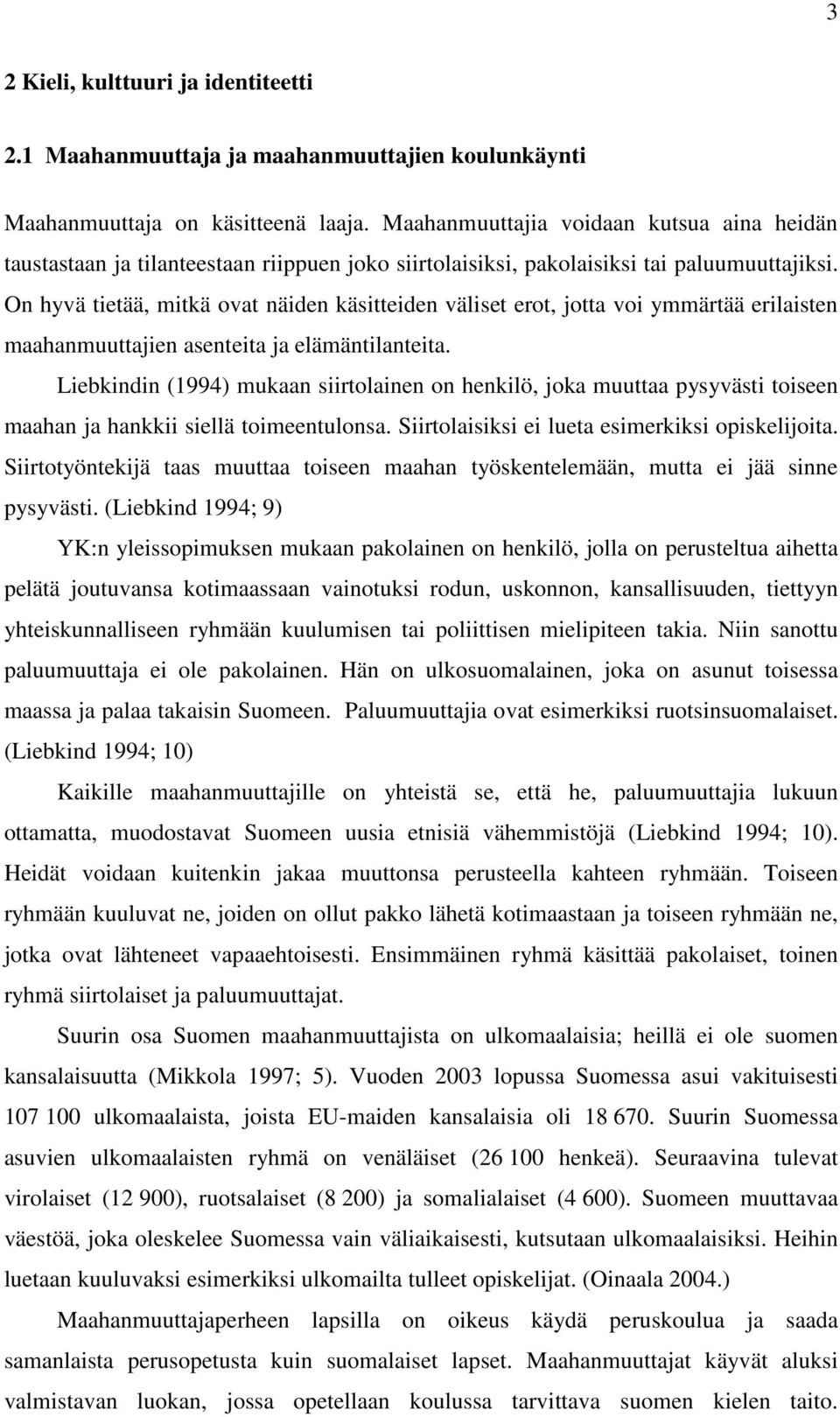 3

2 Kieli, kulttuuri ja identiteetti

2.1 Maahanmuuttaja ja maahanmuuttajien koulunkäynti

Maahanmuuttaja on käsitteenä laaja. Maahanmuuttajia voidaan kutsua aina heidän taustastaan ja tilanteestaan riippuen joko siirtolaisiksi, pakolaisiksi tai paluumuuttajiksi. On hyvä tietää, mitkä ovat näiden käsitteiden väliset erot, jotta voi ymmärtää erilaisten maahanmuuttajien asenteita ja elämäntilanteita.

Liebkindin (1994) mukaan siirtolainen on henkilö, joka muuttaa pysyvästi toiseen maahan ja hankkii siellä toimeentulonsa. Siirtolaisiksi ei lueta esimerkiksi opiskelijoita. Siirtotyöntekijä taas muuttaa toiseen maahan työskentelemään, mutta ei jää sinne pysyvästi. (Liebkind 1994; 9)

YK:n yleissopimuksen mukaan pakolainen on henkilö, jolla on perusteltua aihetta pelätä joutuvansa kotimaassaan vainotuksi rodun, uskonnon, kansallisuuden, tiettyyn yhteiskunnalliseen ryhmään kuulumisen tai poliittisen mielipiteen takia. Niin sanottu paluumuuttaja ei ole pakolainen. Hän on ulkosuomalainen, joka on asunut toisessa maassa ja palaa takaisin Suomeen. Paluumuuttajia ovat esimerkiksi ruotsinsuomalaiset. (Liebkind 1994; 10)

Kaikille maahanmuuttajille on yhteistä se, että he, paluumuuttajia lukuun ottamatta, muodostavat Suomeen uusia etnisiä vähemmistöjä (Liebkind 1994; 10). Heidät voidaan kuitenkin jakaa muuttonsa perusteella kahteen ryhmään. Toiseen ryhmään kuuluvat ne, joiden on ollut pakko lähetä kotimaastaan ja toiseen ryhmään ne, jotka ovat lähteneet vapaaehtoisesti. Ensimmäinen ryhmä käsittää pakolaiset, toinen ryhmä siirtolaiset ja paluumuuttajat.

Suurin osa Suomen maahanmuuttajista on ulkomaalaisia; heillä ei ole suomen kansalaisuutta (Mikkola 1997; 5). Vuoden 2003 lopussa Suomessa asui vakituisesti 107 100 ulkomaalaista, joista EU-maiden kansalaisia oli 18 670. Suurin Suomessa asuvien ulkomaalaisten ryhmä on venäläiset (26 100 henkeä). Seuraavina tulevat virolaiset (12 900), ruotsalaiset (8 200) ja somalialaiset (4 600). Suomeen muuttavaa väestöä, joka oleskelee Suomessa vain väliaikaisesti, kutsutaan ulkomaalaisiksi. Heihin luetaan kuuluvaksi esimerkiksi ulkomailta tulleet opiskelijat. (Oinaala 2004.)

Maahanmuuttajaperheen lapsilla on oikeus käydä peruskoulua ja saada samanlaista perusopetusta kuin suomalaiset lapset. Maahanmuuttajat käyvät aluksi valmistavan luokan, jossa opetellaan koulussa tarvittava suomen kielen taito.